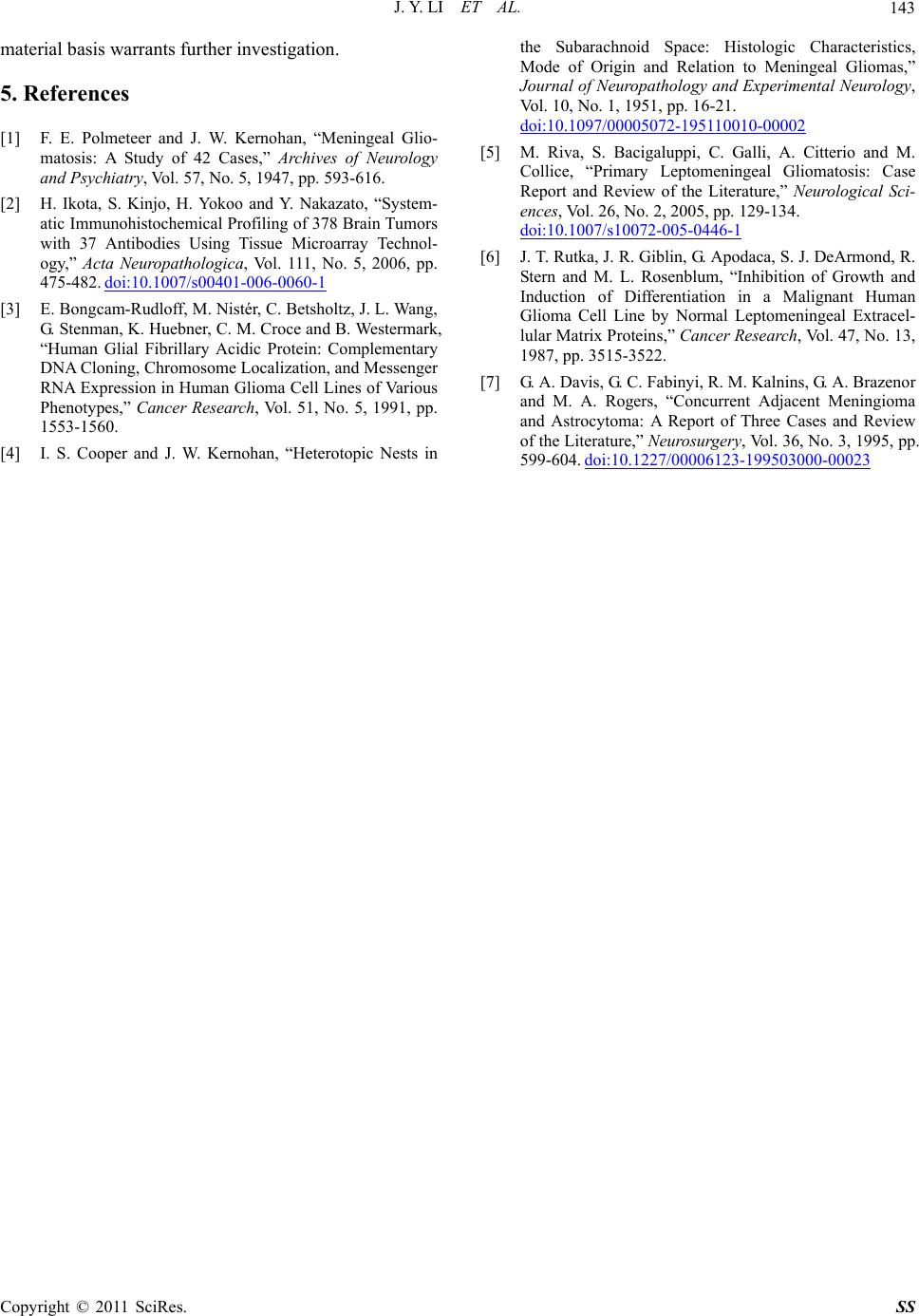 J. Y. LI ET AL. 143

material basis warrants further investigation.

5. References

[1] F. E. Polmeteer and J. W. Kernohan, “Meningeal Gliomatosis: A Study of 42 Cases,” Archives of Neurology and Psychiatry, Vol. 57, No. 5, 1947, pp. 593-616.

[2] H. Ikota, S. Kinjo, H. Yokoo and Y. Nakazato, “Systematic Immunohistochemical Profiling of 378 Brain Tumors with 37 Antibodies Using Tissue Microarray Technology,” Acta Neuropathologica, Vol. 111, No. 5, 2006, pp. 475-482. doi:10.1007/s00401-006-0060-1

[3] E. Bongcam-Rudloff, M. Nistér, C. Betsholtz, J. L. Wang, G. Stenman, K. Huebner, C. M. Croce and B. Westermark, “Human Glial Fibrillary Acidic Protein: Complementary DNA Cloning, Chromosome Localization, and Messenger RNA Expression in Human Glioma Cell Lines of Various Phenotypes,” Cancer Research, Vol. 51, No. 5, 1991, pp. 1553-1560.

[4] I. S. Cooper and J. W. Kernohan, “Heterotopic Nests in the Subarachnoid Space: Histologic Characteristics, Mode of Origin and Relation to Meningeal Gliomas,” Journal of Neuropathology and Experimental Neurology, Vol. 10, No. 1, 1951, pp. 16-21. doi:10.1097/00005072-195110010-00002

[5] M. Riva, S. Bacigaluppi, C. Galli, A. Citterio and M. Collice, “Primary Leptomeningeal Gliomatosis: Case Report and Review of the Literature,” Neurological Sciences, Vol. 26, No. 2, 2005, pp. 129-134. doi:10.1007/s10072-005-0446-1

[6] J. T. Rutka, J. R. Giblin, G. Apodaca, S. J. DeArmond, R. Stern and M. L. Rosenblum, “Inhibition of Growth and Induction of Differentiation in a Malignant Human Glioma Cell Line by Normal Leptomeningeal Extracellular Matrix Proteins,” Cancer Research, Vol. 47, No. 13, 1987, pp. 3515-3522.

[7] G. A. Davis, G. C. Fabinyi, R. M. Kalnins, G. A. Brazenor and M. A. Rogers, “Concurrent Adjacent Meningioma and Astrocytoma: A Report of Three Cases and Review of the Literature,” Neurosurgery, Vol. 36, No. 3, 1995, pp. 599-604. doi:10.1227/00006123-199503000-00023

Copyright © 2011 SciRes. SS